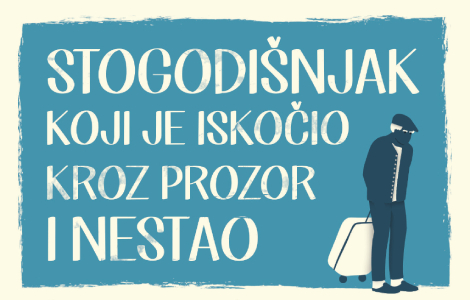 STOGODIŠNJAK KOJI JE ISKOČIO KROZ PROZOR I NESTAO